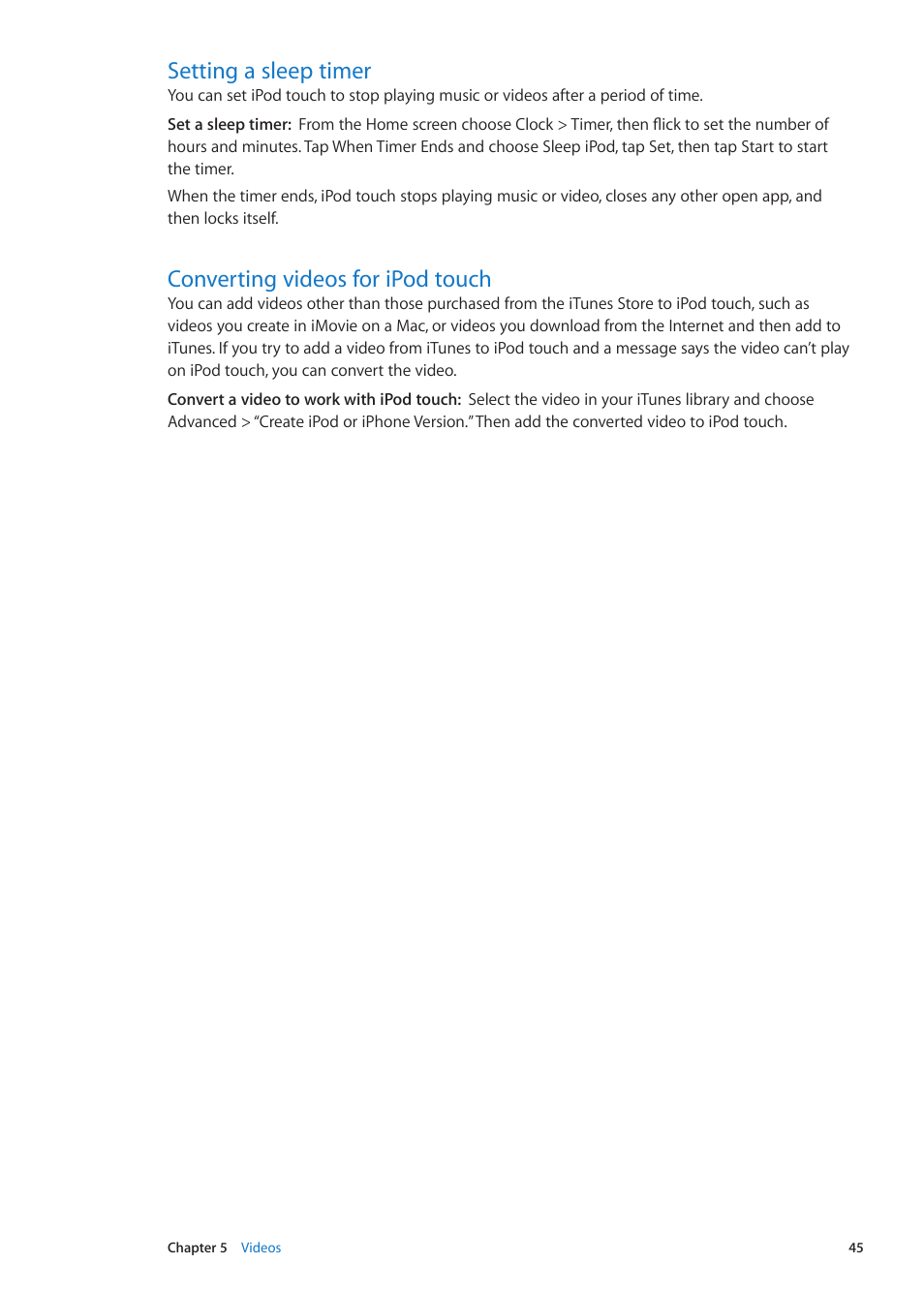 Setting a sleep timer

You can set iPod touch to stop playing music or videos after a period of time.

Set a sleep timer:  From the Home screen choose Clock > Timer, then flick to set the number of hours and minutes. Tap When Timer Ends and choose Sleep iPod, tap Set, then tap Start to start the timer.

When the timer ends, iPod touch stops playing music or video, closes any other open app, and then locks itself.

Converting videos for iPod touch

You can add videos other than those purchased from the iTunes Store to iPod touch, such as videos you create in iMovie on a Mac, or videos you download from the Internet and then add to iTunes. If you try to add a video from iTunes to iPod touch and a message says the video can't play on iPod touch, you can convert the video.

Convert a video to work with iPod touch:  Select the video in your iTunes library and choose Advanced > "Create iPod or iPhone Version." Then add the converted video to iPod touch.

Chapter 5    Videos    45